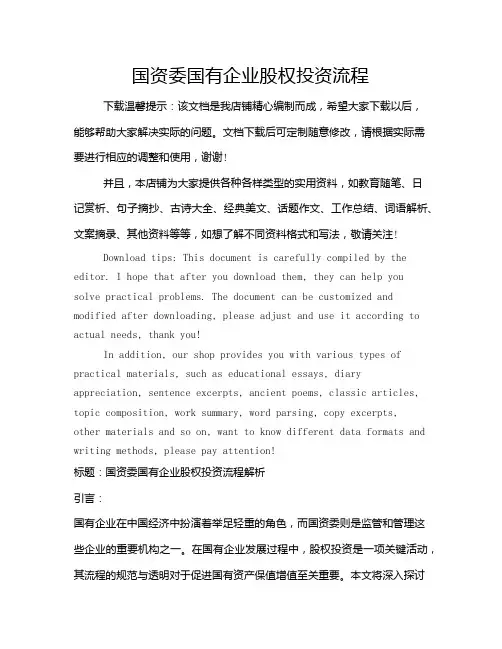 国资委国有企业股权投资流程

下载温馨提示：该文档是我店铺精心编制而成，希望大家下载以后，能够帮助大家解决实际的问题。文档下载后可定制随意修改，请根据实际需要进行相应的调整和使用，谢谢！

并且，本店铺为大家提供各种各样类型的实用资料，如教育随笔、日记赏析、句子摘抄、古诗大全、经典美文、话题作文、工作总结、词语解析、文案摘录、其他资料等等，如想了解不同资料格式和写法，敬请关注！

Download tips: This document is carefully compiled by the editor. I hope that after you download them, they can help you solve practical problems. The document can be customized and modified after downloading, please adjust and use it according to actual needs, thank you!

In addition, our shop provides you with various types of practical materials, such as educational essays, diary appreciation, sentence excerpts, ancient poems, classic articles, topic composition, work summary, word parsing, copy excerpts, other materials and so on, want to know different data formats and writing methods, please pay attention!

标题：国资委国有企业股权投资流程解析

引言：

国有企业在中国经济中扮演着举足轻重的角色，而国资委则是监管和管理这些企业的重要机构之一。在国有企业发展过程中，股权投资是一项关键活动，其流程的规范与透明对于促进国有资产保值增值至关重要。本文将深入探讨